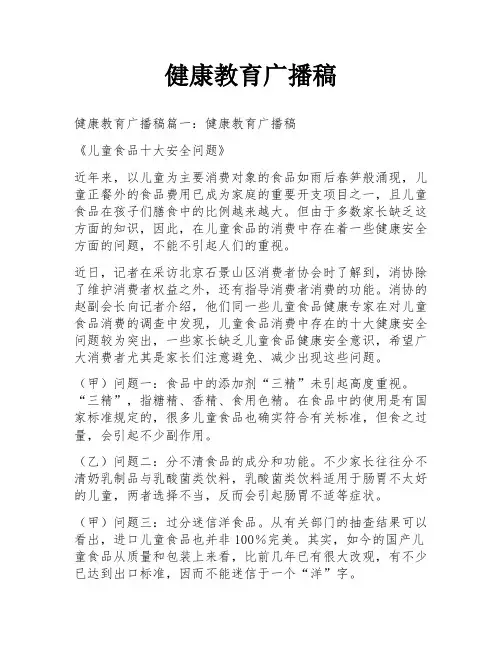 健康教育广播稿

健康教育广播稿篇一：健康教育广播稿

《儿童食品十大安全问题》

近年来，以儿童为主要消费对象的食品如雨后春笋般涌现，儿童正餐外的食品费用已成为家庭的重要开支项目之一，且儿童食品在孩子们膳食中的比例越来越大。但由于多数家长缺乏这方面的知识，因此，在儿童食品的消费中存在着一些健康安全方面的问题，不能不引起人们的重视。

近日，记者在采访北京石景山区消费者协会时了解到，消协除了维护消费者权益之外，还有指导消费者消费的功能。消协的赵副会长向记者介绍，他们同一些儿童食品健康专家在对儿童食品消费的调查中发现，儿童食品消费中存在的十大健康安全问题较为突出，一些家长缺乏儿童食品健康安全意识，希望广大消费者尤其是家长们注意避免、减少出现这些问题。

（甲）问题一：食品中的添加剂“三精”未引起高度重视。“三精”，指糖精、香精、食用色精。在食品中的使用是有国家标准规定的，很多儿童食品也确实符合有关标准，但食之过量，会引起不少副作用。

（乙）问题二：分不清食品的成分和功能。不少家长往往分不清奶乳制品与乳酸菌类饮料，乳酸菌类饮料适用于肠胃不太好的儿童，两者选择不当，反而会引起肠胃不适等症状。

（甲）问题三：过分迷信洋食品。从有关部门的抽查结果可以看出，进口儿童食品也并非100%完美。其实，如今的国产儿童食品从质量和包装上来看，比前几年已有很大改观，有不少已达到出口标准，因而不能迷信于一个“洋”字。